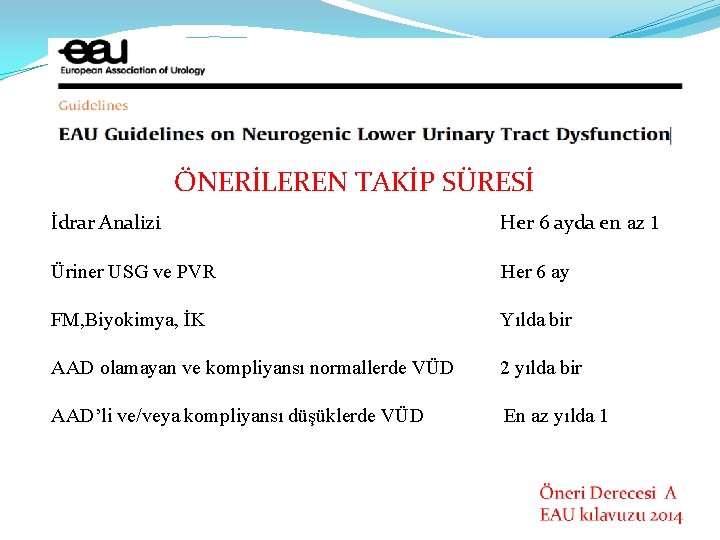 eau
European Association of Urology

Guidelines

EAU Guidelines on Neurogenic Lower Urinary Tract Dysfunction

ÖNERİLEREN TAKİP SÜRESİ

| | |
|---|---|
| İdrar Analizi | Her 6 ayda en az 1 |
| Üriner USG ve PVR | Her 6 ay |
| FM,Biyokimya, İK | Yılda bir |
| AAD olamayan ve kompliyansı normallerde VÜD | 2 yılda bir |
| AAD'li ve/veya kompliyansı düşüklerde VÜD | En az yılda 1 |

Öneri Derecesi A
EAU kılavuzu 2014